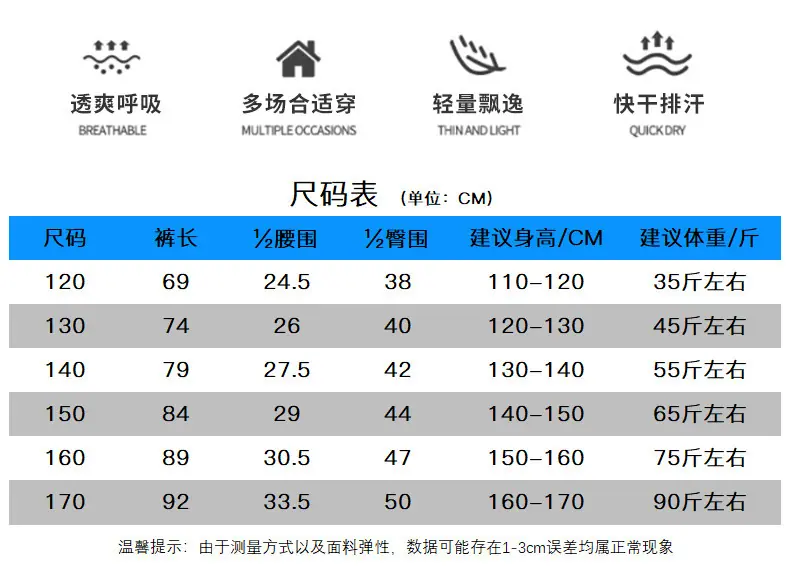 透爽呼吸
BREATHABLE

多场合适穿
MULTIPLE OCCASIONS

轻量飘逸
THIN AND LIGHT

快干排汗
QUICK DRY

尺码表 (单位：CM)

| 尺码 | 裤长 | ½腰围 | ½臀围 | 建议身高/CM | 建议体重/斤 |
|---|---|---|---|---|---|
| 120 | 69 | 24.5 | 38 | 110–120 | 35斤左右 |
| 130 | 74 | 26 | 40 | 120–130 | 45斤左右 |
| 140 | 79 | 27.5 | 42 | 130–140 | 55斤左右 |
| 150 | 84 | 29 | 44 | 140–150 | 65斤左右 |
| 160 | 89 | 30.5 | 47 | 150–160 | 75斤左右 |
| 170 | 92 | 33.5 | 50 | 160–170 | 90斤左右 |

温馨提示：由于测量方式以及面料弹性，数据可能存在1-3cm误差均属正常现象